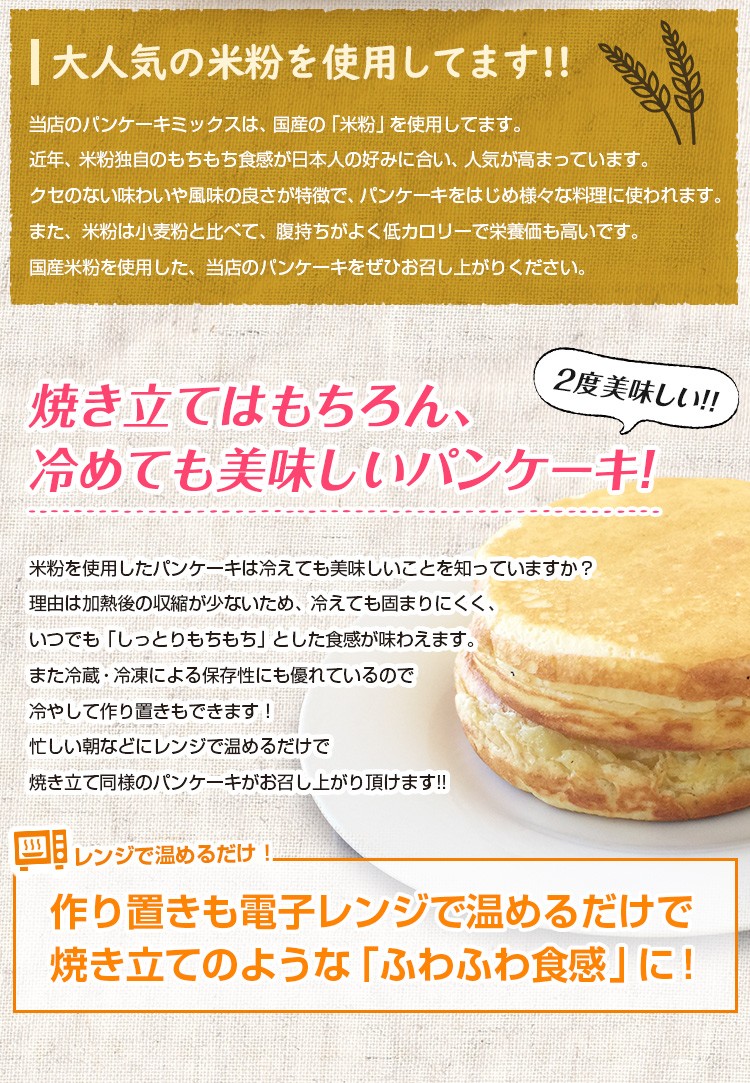 大人気の米粉を使用してます!!

当店のパンケーキミックスは、国産の「米粉」を使用してます。
近年、米粉独自のもちもち食感が日本人の好みに合い、人気が高まっています。
クセのない味わいや風味の良さが特徴で、パンケーキをはじめ様々な料理に使われます。
また、米粉は小麦粉と比べて、腹持ちがよく低カロリーで栄養価も高いです。
国産米粉を使用した、当店のパンケーキをぜひお召し上がりください。

2度美味しい!!

焼き立てはもちろん、
冷めても美味しいパンケーキ!

米粉を使用したパンケーキは冷えても美味しいことを知っていますか？
理由は加熱後の収縮が少ないため、冷えても固まりにくく、
いつでも「しっとりもちもち」とした食感が味わえます。
また冷蔵・冷凍による保存性にも優れているので
冷やして作り置きもできます！
忙しい朝などにレンジで温めるだけで
焼き立て同様のパンケーキがお召し上がり頂けます!!

レンジで温めるだけ！

作り置きも電子レンジで温めるだけで
焼き立てのような「ふわふわ食感」に！